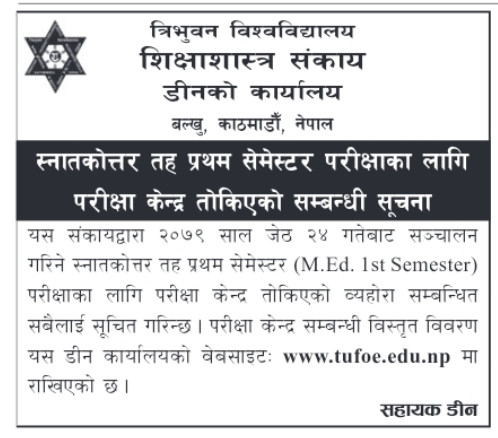 त्रिभुवन विश्वविद्यालय
शिक्षाशास्त्र संकाय
डीनको कार्यालय
बल्खु, काठमाडौँ, नेपाल

स्नातकोत्तर तह प्रथम सेमेस्टर परीक्षाका लागि परीक्षा केन्द्र तोकिएको सम्बन्धी सूचना

यस संकायद्वारा २०७९ साल जेठ २४ गतेबाट सञ्चालन गरिने स्नातकोत्तर तह प्रथम सेमेस्टर (M.Ed. 1st Semester) परीक्षाका लागि परीक्षा केन्द्र तोकिएको व्यहोरा सम्बन्धित सबैलाई सूचित गरिन्छ। परीक्षा केन्द्र सम्बन्धी विस्तृत विवरण यस डीन कार्यालयको वेबसाइटः www.tufoe.edu.np मा राखिएको छ।

सहायक डीन